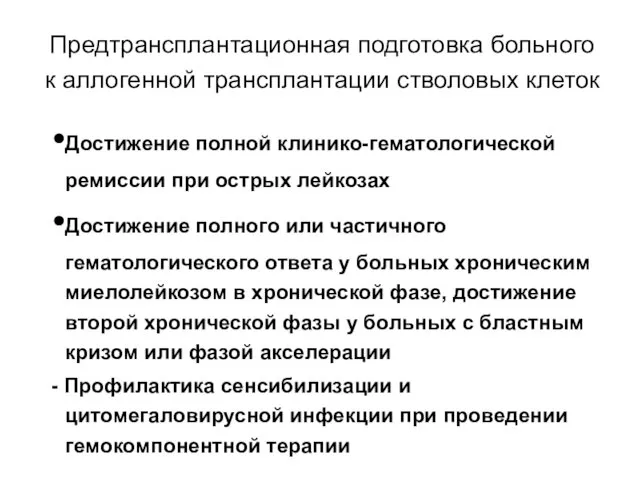 Предтрансплантационная подготовка больного к аллогенной трансплантации стволовых клеток

•Достижение полной клинико-гематологической ремиссии при острых лейкозах

•Достижение полного или частичного гематологического ответа у больных хроническим миелолейкозом в хронической фазе, достижение второй хронической фазы у больных с бластным кризом или фазой акселерации

- Профилактика сенсибилизации и цитомегаловирусной инфекции при проведении гемокомпонентной терапии